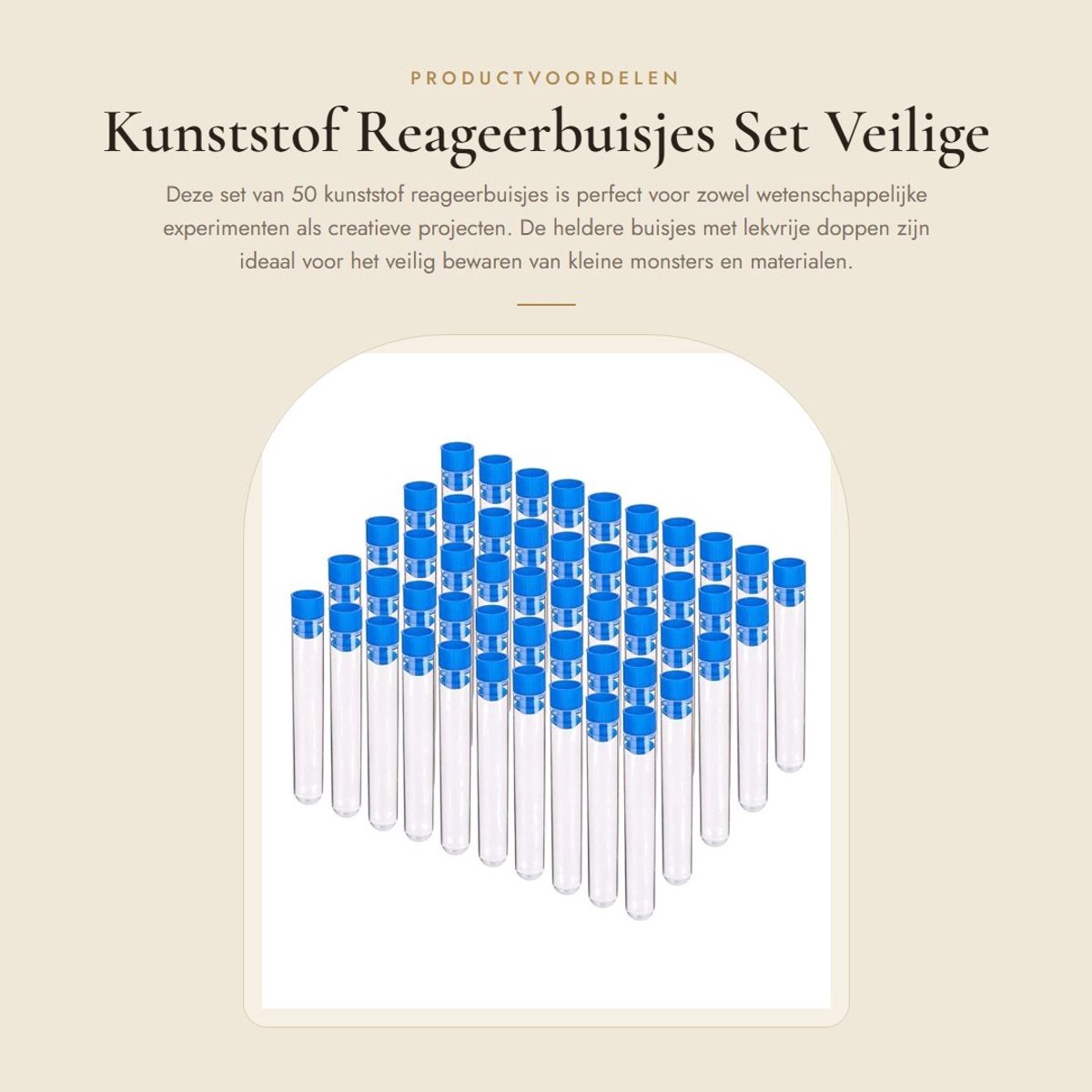 PRODUCTVOORDELEN

Kunststof Reageerbuisjes Set Veilige

Deze set van 50 kunststof reageerbuisjes is perfect voor zowel wetenschappelijke experimenten als creatieve projecten. De heldere buisjes met lekvrije doppen zijn ideaal voor het veilig bewaren van kleine monsters en materialen.